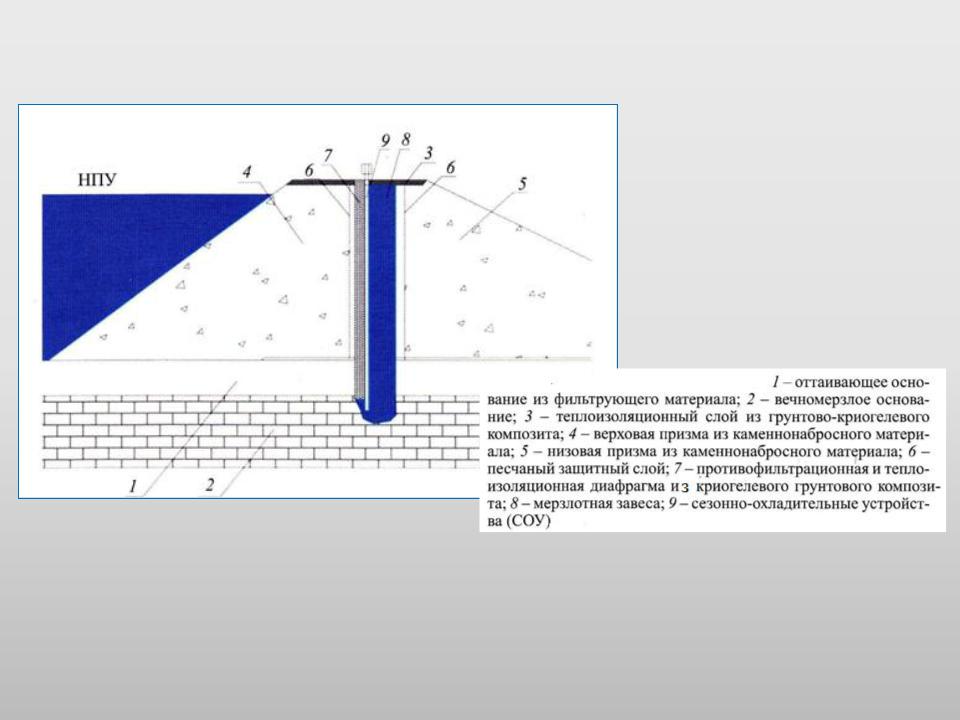 НПУ

4 6 7 9 8 3 6 5

1 2

1 – оттаивающее основание из фильтрующего материала; 2 – вечномерзлое основание; 3 – теплоизоляционный слой из грунтово-криогелевого композита; 4 – верховая призма из каменнонабросного материала; 5 – низовая призма из каменнонабросного материала; 6 – песчаный защитный слой; 7 – противофильтрационная и теплоизоляционная диафрагма из криогелевого грунтового композита; 8 – мерзлотная завеса; 9 – сезонно-охладительные устройства (СОУ)